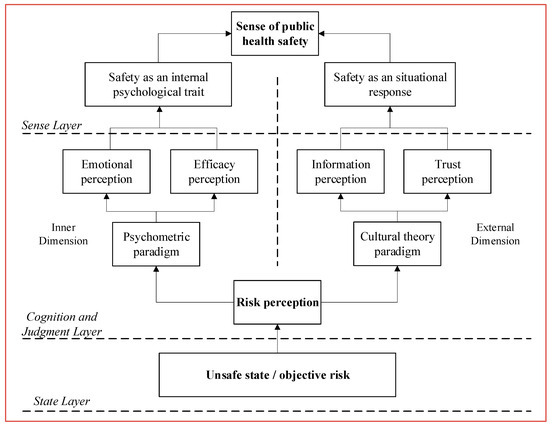 Sense of public health safety

Safety as an internal psychological trait

Safety as an situational response

Sense Layer

Emotional perception

Efficacy perception

Information perception

Trust perception

Inner Dimension

Psychometric paradigm

Cultural theory paradigm

External Dimension

Risk perception

Cognition and Judgment Layer

Unsafe state / objective risk

State Layer